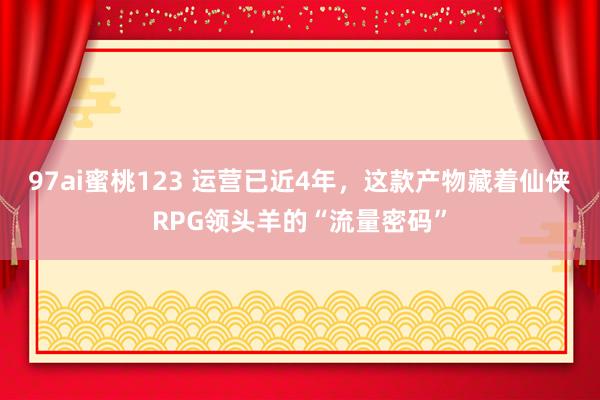 97ai蜜桃123 运营已近4年，这款产物藏着仙侠RPG领头羊的“流量密码”